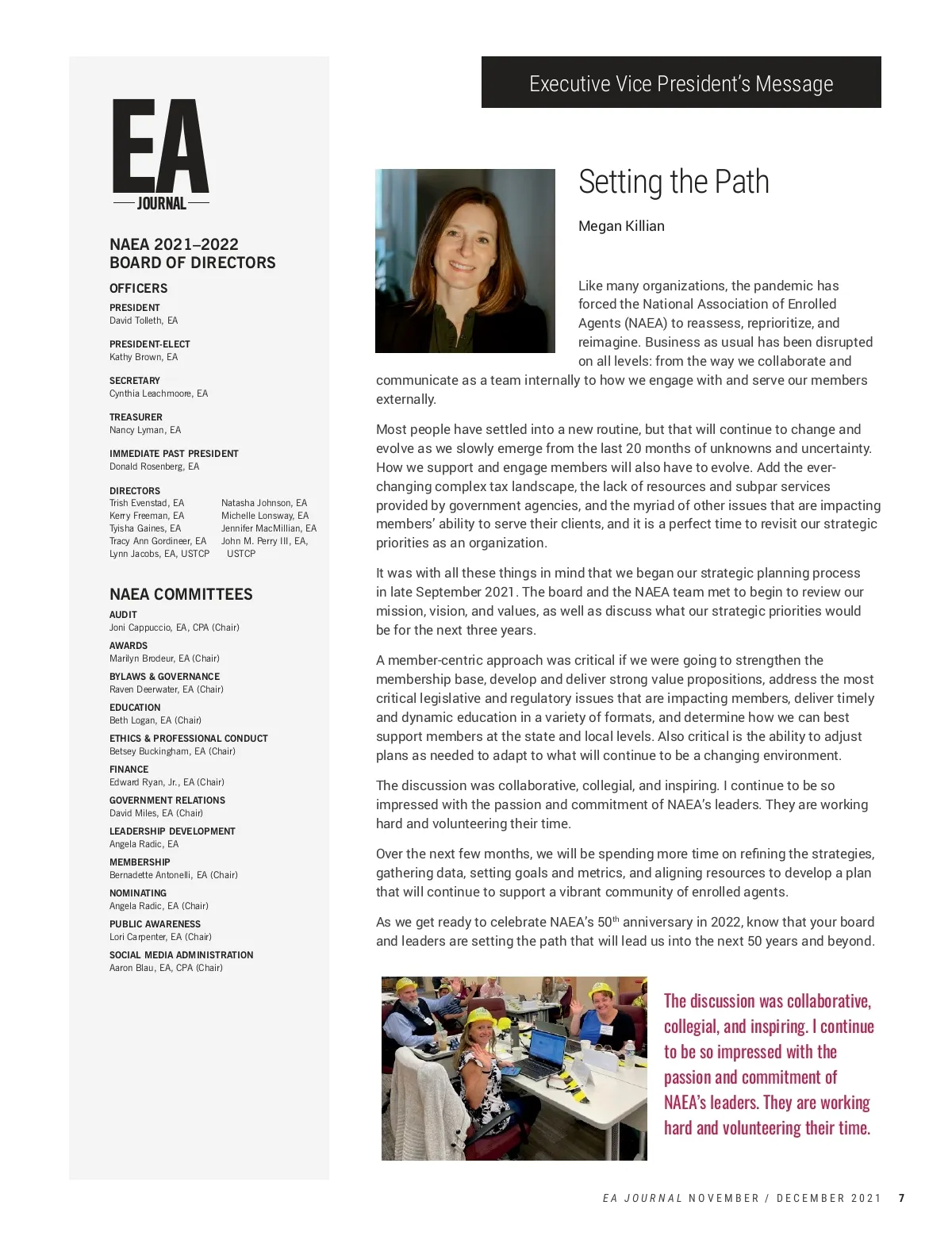 EA
JOURNAL

NAEA 2021–2022
BOARD OF DIRECTORS

OFFICERS

PRESIDENT
David Tolleth, EA

PRESIDENT-ELECT
Kathy Brown, EA

SECRETARY
Cynthia Leachmoore, EA

TREASURER
Nancy Lyman, EA

IMMEDIATE PAST PRESIDENT
Donald Rosenberg, EA

DIRECTORS
Trish Evenstad, EA
Kerry Freeman, EA
Tyisha Gaines, EA
Tracy Ann Gordineer, EA
Lynn Jacobs, EA, USTCP

Natasha Johnson, EA
Michelle Lonsway, EA
Jennifer MacMillian, EA
John M. Perry III, EA, USTCP

NAEA COMMITTEES

AUDIT
Joni Cappuccio, EA, CPA (Chair)

AWARDS
Marilyn Brodeur, EA (Chair)

BYLAWS & GOVERNANCE
Raven Deerwater, EA (Chair)

EDUCATION
Beth Logan, EA (Chair)

ETHICS & PROFESSIONAL CONDUCT
Betsey Buckingham, EA (Chair)

FINANCE
Edward Ryan, Jr., EA (Chair)

GOVERNMENT RELATIONS
David Miles, EA (Chair)

LEADERSHIP DEVELOPMENT
Angela Radic, EA

MEMBERSHIP
Bernadette Antonelli, EA (Chair)

NOMINATING
Angela Radic, EA (Chair)

PUBLIC AWARENESS
Lori Carpenter, EA (Chair)

SOCIAL MEDIA ADMINISTRATION
Aaron Blau, EA, CPA (Chair)

Executive Vice President's Message

Setting the Path

Megan Killian

Like many organizations, the pandemic has forced the National Association of Enrolled Agents (NAEA) to reassess, reprioritize, and reimagine. Business as usual has been disrupted on all levels: from the way we collaborate and communicate as a team internally to how we engage with and serve our members externally.

Most people have settled into a new routine, but that will continue to change and evolve as we slowly emerge from the last 20 months of unknowns and uncertainty. How we support and engage members will also have to evolve. Add the ever-changing complex tax landscape, the lack of resources and subpar services provided by government agencies, and the myriad of other issues that are impacting members' ability to serve their clients, and it is a perfect time to revisit our strategic priorities as an organization.

It was with all these things in mind that we began our strategic planning process in late September 2021. The board and the NAEA team met to begin to review our mission, vision, and values, as well as discuss what our strategic priorities would be for the next three years.

A member-centric approach was critical if we were going to strengthen the membership base, develop and deliver strong value propositions, address the most critical legislative and regulatory issues that are impacting members, deliver timely and dynamic education in a variety of formats, and determine how we can best support members at the state and local levels. Also critical is the ability to adjust plans as needed to adapt to what will continue to be a changing environment.

The discussion was collaborative, collegial, and inspiring. I continue to be so impressed with the passion and commitment of NAEA's leaders. They are working hard and volunteering their time.

Over the next few months, we will be spending more time on refining the strategies, gathering data, setting goals and metrics, and aligning resources to develop a plan that will continue to support a vibrant community of enrolled agents.

As we get ready to celebrate NAEA's 50$^{th}$ anniversary in 2022, know that your board and leaders are setting the path that will lead us into the next 50 years and beyond.

The discussion was collaborative, collegial, and inspiring. I continue to be so impressed with the passion and commitment of NAEA's leaders. They are working hard and volunteering their time.

EA JOURNAL NOVEMBER / DECEMBER 2021 7